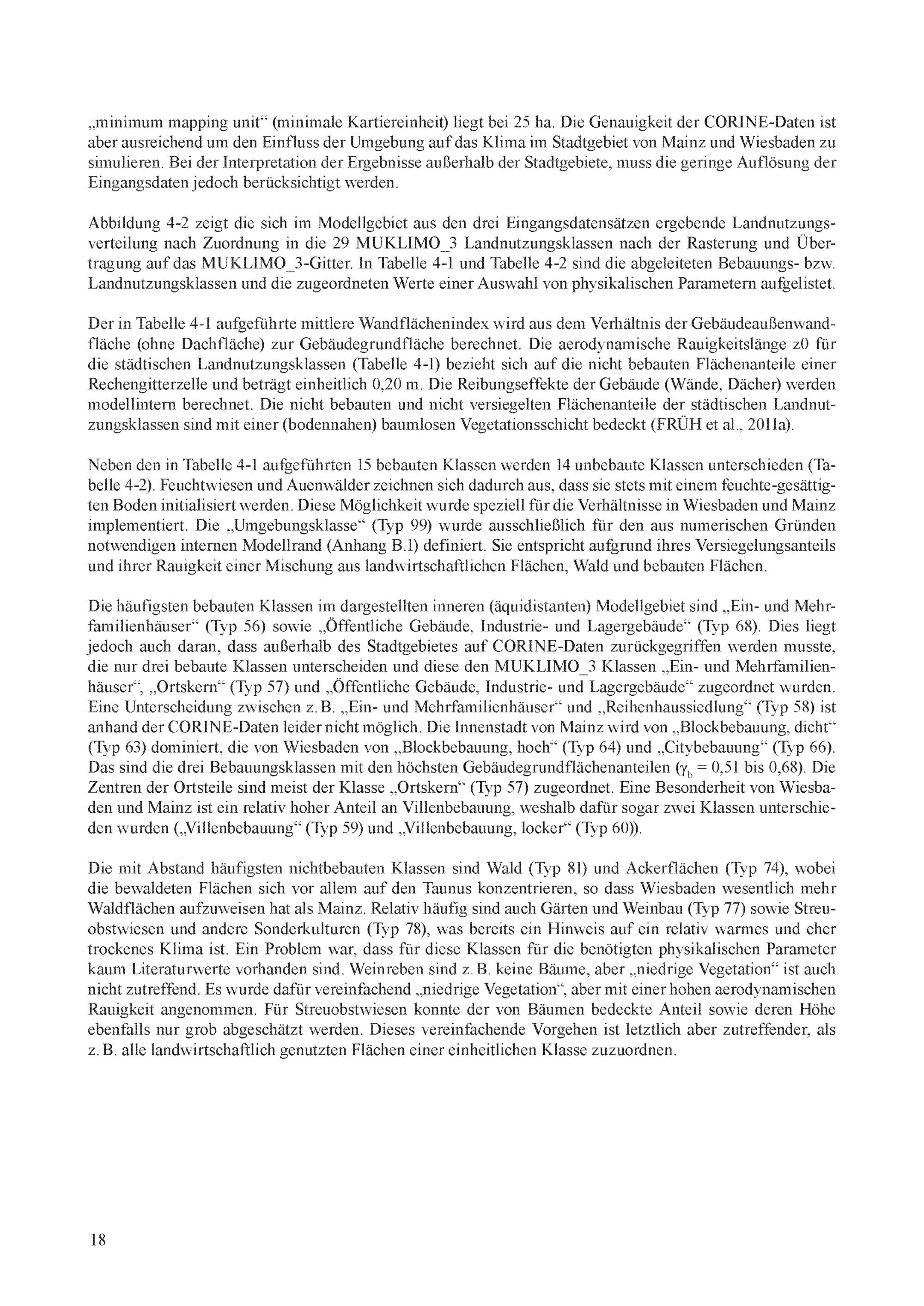 „minimum mapping unit“ (minimale Kartiereinheit) liegt bei 25 ha. Die Genauigkeit der CORINE-Daten ist aber ausreichend um den Einfluss der Umgebung auf das Klima im Stadtgebiet von Mainz und Wiesbaden zu simulieren. Bei der Interpretation der Ergebnisse außerhalb der Stadtgebiete, muss die geringe Auflösung der Eingangsdaten jedoch berücksichtigt werden.

Abbildung 4-2 zeigt die sich im Modellgebiet aus den drei Eingangsdatensätzen ergebende Landnutzungsverteilung nach Zuordnung in die 29 MUKLIMO_3 Landnutzungsklassen nach der Rasterung und Übertragung auf das MUKLIMO_3-Gitter. In Tabelle 4-1 und Tabelle 4-2 sind die abgeleiteten Bebauungs- bzw. Landnutzungsklassen und die zugeordneten Werte einer Auswahl von physikalischen Parametern aufgelistet.

Der in Tabelle 4-1 aufgeführte mittlere Wandflächenindex wird aus dem Verhältnis der Gebäudeaußenwandfläche (ohne Dachfläche) zur Gebäudegrundfläche berechnet. Die aerodynamische Rauigkeitslänge z0 für die städtischen Landnutzungsklassen (Tabelle 4-1) bezieht sich auf die nicht bebauten Flächenanteile einer Rechengitterzelle und beträgt einheitlich 0,20 m. Die Reibungseffekte der Gebäude (Wände, Dächer) werden modellintern berechnet. Die nicht bebauten und nicht versiegelten Flächenanteile der städtischen Landnutzungsklassen sind mit einer (bodennahen) baumlosen Vegetationsschicht bedeckt (FRÜH et al., 2011a).

Neben den in Tabelle 4-1 aufgeführten 15 bebauten Klassen werden 14 unbebaute Klassen unterschieden (Tabelle 4-2). Feuchtwiesen und Auenwälder zeichnen sich dadurch aus, dass sie stets mit einem feuchte-gesättigten Boden initialisiert werden. Diese Möglichkeit wurde speziell für die Verhältnisse in Wiesbaden und Mainz implementiert. Die „Umgebungsklasse“ (Typ 99) wurde ausschließlich für den aus numerischen Gründen notwendigen internen Modellrand (Anhang B.1) definiert. Sie entspricht aufgrund ihres Versiegelungsanteils und ihrer Rauigkeit einer Mischung aus landwirtschaftlichen Flächen, Wald und bebauten Flächen.

Die häufigsten bebauten Klassen im dargestellten inneren (äquidistanten) Modellgebiet sind „Ein- und Mehrfamilienhäuser“ (Typ 56) sowie „Öffentliche Gebäude, Industrie- und Lagergebäude“ (Typ 68). Dies liegt jedoch auch daran, dass außerhalb des Stadtgebietes auf CORINE-Daten zurückgegriffen werden musste, die nur drei bebaute Klassen unterscheiden und diese den MUKLIMO_3 Klassen „Ein- und Mehrfamilienhäuser“, „Ortskern“ (Typ 57) und „Öffentliche Gebäude, Industrie- und Lagergebäude“ zugeordnet wurden. Eine Unterscheidung zwischen z. B. „Ein- und Mehrfamilienhäuser“ und „Reihenhaussiedlung“ (Typ 58) ist anhand der CORINE-Daten leider nicht möglich. Die Innenstadt von Mainz wird von „Blockbebauung, dicht“ (Typ 63) dominiert, die von Wiesbaden von „Blockbebauung, hoch“ (Typ 64) und „Citybebauung“ (Typ 66). Das sind die drei Bebauungsklassen mit den höchsten Gebäudegrundflächenanteilen ($\gamma_b$ = 0,51 bis 0,68). Die Zentren der Ortsteile sind meist der Klasse „Ortskern“ (Typ 57) zugeordnet. Eine Besonderheit von Wiesbaden und Mainz ist ein relativ hoher Anteil an Villenbebauung, weshalb dafür sogar zwei Klassen unterschieden wurden („Villenbebauung“ (Typ 59) und „Villenbebauung, locker“ (Typ 60)).

Die mit Abstand häufigsten nichtbebauten Klassen sind Wald (Typ 81) und Ackerflächen (Typ 74), wobei die bewaldeten Flächen sich vor allem auf den Taunus konzentrieren, so dass Wiesbaden wesentlich mehr Waldflächen aufzuweisen hat als Mainz. Relativ häufig sind auch Gärten und Weinbau (Typ 77) sowie Streuobstwiesen und andere Sonderkulturen (Typ 78), was bereits ein Hinweis auf ein relativ warmes und eher trockenes Klima ist. Ein Problem war, dass für diese Klassen für die benötigten physikalischen Parameter kaum Literaturwerte vorhanden sind. Weinreben sind z. B. keine Bäume, aber „niedrige Vegetation“ ist auch nicht zutreffend. Es wurde dafür vereinfachend „niedrige Vegetation“, aber mit einer hohen aerodynamischen Rauigkeit angenommen. Für Streuobstwiesen konnte der von Bäumen bedeckte Anteil sowie deren Höhe ebenfalls nur grob abgeschätzt werden. Dieses vereinfachende Vorgehen ist letztlich aber zutreffender, als z. B. alle landwirtschaftlich genutzten Flächen einer einheitlichen Klasse zuzuordnen.

18